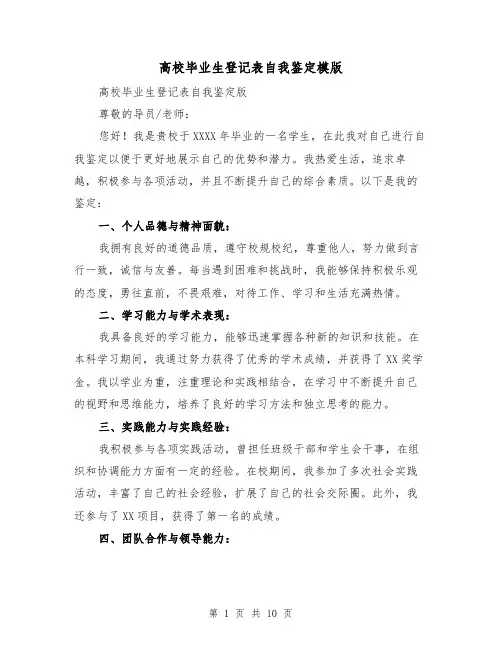 高校毕业生登记表自我鉴定模版

高校毕业生登记表自我鉴定版

尊敬的导员/老师：

您好！我是贵校于XXXX年毕业的一名学生，在此我对自己进行自我鉴定以便于更好地展示自己的优势和潜力。我热爱生活，追求卓越，积极参与各项活动，并且不断提升自己的综合素质。以下是我的鉴定：

一、个人品德与精神面貌：

我拥有良好的道德品质，遵守校规校纪，尊重他人，努力做到言行一致，诚信与友善。每当遇到困难和挑战时，我能够保持积极乐观的态度，勇往直前，不畏艰难，对待工作、学习和生活充满热情。

二、学习能力与学术表现：

我具备良好的学习能力，能够迅速掌握各种新的知识和技能。在本科学习期间，我通过努力获得了优秀的学术成绩，并获得了XX奖学金。我以学业为重，注重理论和实践相结合，在学习中不断提升自己的视野和思维能力，培养了良好的学习方法和独立思考的能力。

三、实践能力与实践经验：

我积极参与各项实践活动，曾担任班级干部和学生会干事，在组织和协调能力方面有一定的经验。在校期间，我参加了多次社会实践活动，丰富了自己的社会经验，扩展了自己的社会交际圈。此外，我还参与了XX项目，获得了第一名的成绩。

四、团队合作与领导能力：

第 1 页 共 10 页